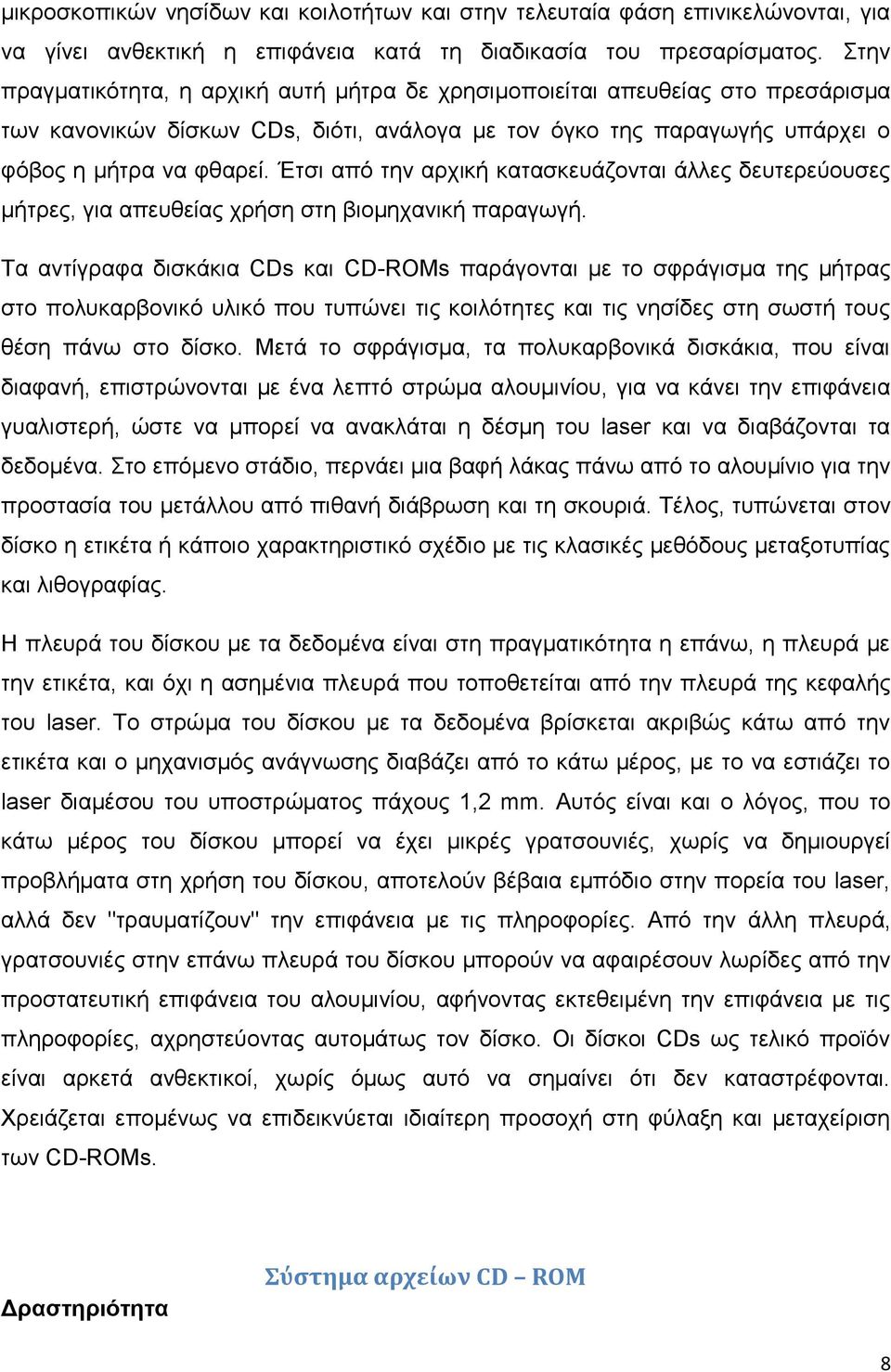 μικροσκοπικών νησίδων και κοιλοτήτων και στην τελευταία φάση επινικελώνονται, για να γίνει ανθεκτική η επιφάνεια κατά τη διαδικασία του πρεσαρίσματος. Στην πραγματικότητα, η αρχική αυτή μήτρα δε χρησιμοποιείται απευθείας στο πρεσάρισμα των κανονικών δίσκων CDs, διότι, ανάλογα με τον όγκο της παραγωγής υπάρχει ο φόβος η μήτρα να φθαρεί. Έτσι από την αρχική κατασκευάζονται άλλες δευτερεύουσες μήτρες, για απευθείας χρήση στη βιομηχανική παραγωγή.

Τα αντίγραφα δισκάκια CDs και CD-ROMs παράγονται με το σφράγισμα της μήτρας στο πολυκαρβονικό υλικό που τυπώνει τις κοιλότητες και τις νησίδες στη σωστή τους θέση πάνω στο δίσκο. Μετά το σφράγισμα, τα πολυκαρβονικά δισκάκια, που είναι διαφανή, επιστρώνονται με ένα λεπτό στρώμα αλουμινίου, για να κάνει την επιφάνεια γυαλιστερή, ώστε να μπορεί να ανακλάται η δέσμη του laser και να διαβάζονται τα δεδομένα. Στο επόμενο στάδιο, περνάει μια βαφή λάκας πάνω από το αλουμίνιο για την προστασία του μετάλλου από πιθανή διάβρωση και τη σκουριά. Τέλος, τυπώνεται στον δίσκο η ετικέτα ή κάποιο χαρακτηριστικό σχέδιο με τις κλασικές μεθόδους μεταξοτυπίας και λιθογραφίας.

Η πλευρά του δίσκου με τα δεδομένα είναι στη πραγματικότητα η επάνω, η πλευρά με την ετικέτα, και όχι η ασημένια πλευρά που τοποθετείται από την πλευρά της κεφαλής του laser. Το στρώμα του δίσκου με τα δεδομένα βρίσκεται ακριβώς κάτω από την ετικέτα και ο μηχανισμός ανάγνωσης διαβάζει από το κάτω μέρος, με το να εστιάζει το laser διαμέσου του υποστρώματος πάχους 1,2 mm. Αυτός είναι και ο λόγος, που το κάτω μέρος του δίσκου μπορεί να έχει μικρές γρατσουνιές, χωρίς να δημιουργεί προβλήματα στη χρήση του δίσκου, αποτελούν βέβαια εμπόδιο στην πορεία του laser, αλλά δεν "τραυματίζουν" την επιφάνεια με τις πληροφορίες. Από την άλλη πλευρά, γρατσουνιές στην επάνω πλευρά του δίσκου μπορούν να αφαιρέσουν λωρίδες από την προστατευτική επιφάνεια του αλουμινίου, αφήνοντας εκτεθειμένη την επιφάνεια με τις πληροφορίες, αχρηστεύοντας αυτομάτως τον δίσκο. Οι δίσκοι CDs ως τελικό προϊόν είναι αρκετά ανθεκτικοί, χωρίς όμως αυτό να σημαίνει ότι δεν καταστρέφονται. Χρειάζεται επομένως να επιδεικνύεται ιδιαίτερη προσοχή στη φύλαξη και μεταχείριση των CD-ROMs.

Σύστημα αρχείων CD – ROM

Δραστηριότητα

8